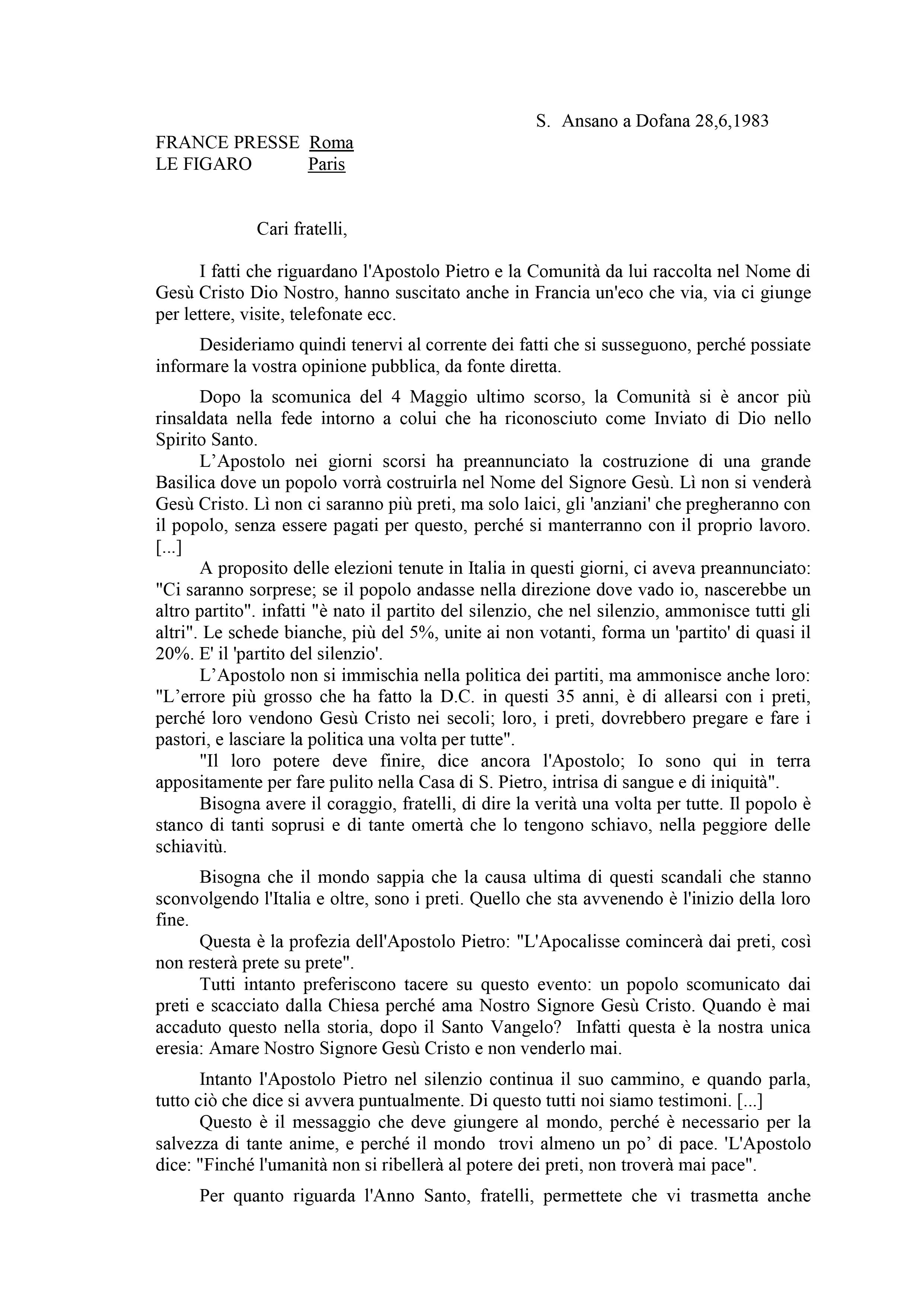 S. Ansano a Dofana 28,6,1983

FRANCE PRESSE Roma
LE FIGARO Paris

Cari fratelli,

I fatti che riguardano l'Apostolo Pietro e la Comunità da lui raccolta nel Nome di Gesù Cristo Dio Nostro, hanno suscitato anche in Francia un'eco che via, via ci giunge per lettere, visite, telefonate ecc.

Desideriamo quindi tenervi al corrente dei fatti che si susseguono, perché possiate informare la vostra opinione pubblica, da fonte diretta.

Dopo la scomunica del 4 Maggio ultimo scorso, la Comunità si è ancor più rinsaldata nella fede intorno a colui che ha riconosciuto come Inviato di Dio nello Spirito Santo.

L'Apostolo nei giorni scorsi ha preannunciato la costruzione di una grande Basilica dove un popolo vorrà costruirla nel Nome del Signore Gesù. Lì non si venderà Gesù Cristo. Lì non ci saranno più preti, ma solo laici, gli 'anziani' che pregheranno con il popolo, senza essere pagati per questo, perché si manterranno con il proprio lavoro. [...]

A proposito delle elezioni tenute in Italia in questi giorni, ci aveva preannunciato: "Ci saranno sorprese; se il popolo andasse nella direzione dove vado io, nascerebbe un altro partito". infatti "è nato il partito del silenzio, che nel silenzio, ammonisce tutti gli altri". Le schede bianche, più del 5%, unite ai non votanti, forma un 'partito' di quasi il 20%. E' il 'partito del silenzio'.

L'Apostolo non si immischia nella politica dei partiti, ma ammonisce anche loro: "L'errore più grosso che ha fatto la D.C. in questi 35 anni, è di allearsi con i preti, perché loro vendono Gesù Cristo nei secoli; loro, i preti, dovrebbero pregare e fare i pastori, e lasciare la politica una volta per tutte".

"Il loro potere deve finire, dice ancora l'Apostolo; Io sono qui in terra appositamente per fare pulito nella Casa di S. Pietro, intrisa di sangue e di iniquità".

Bisogna avere il coraggio, fratelli, di dire la verità una volta per tutte. Il popolo è stanco di tanti soprusi e di tante omertà che lo tengono schiavo, nella peggiore delle schiavitù.

Bisogna che il mondo sappia che la causa ultima di questi scandali che stanno sconvolgendo l'Italia e oltre, sono i preti. Quello che sta avvenendo è l'inizio della loro fine.

Questa è la profezia dell'Apostolo Pietro: "L'Apocalisse comincerà dai preti, così non resterà prete su prete".

Tutti intanto preferiscono tacere su questo evento: un popolo scomunicato dai preti e scacciato dalla Chiesa perché ama Nostro Signore Gesù Cristo. Quando è mai accaduto questo nella storia, dopo il Santo Vangelo? Infatti questa è la nostra unica eresia: Amare Nostro Signore Gesù Cristo e non venderlo mai.

Intanto l'Apostolo Pietro nel silenzio continua il suo cammino, e quando parla, tutto ciò che dice si avvera puntualmente. Di questo tutti noi siamo testimoni. [...]

Questo è il messaggio che deve giungere al mondo, perché è necessario per la salvezza di tante anime, e perché il mondo trovi almeno un po' di pace. 'L'Apostolo dice: "Finché l'umanità non si ribellerà al potere dei preti, non troverà mai pace".

Per quanto riguarda l'Anno Santo, fratelli, permettete che vi trasmetta anche